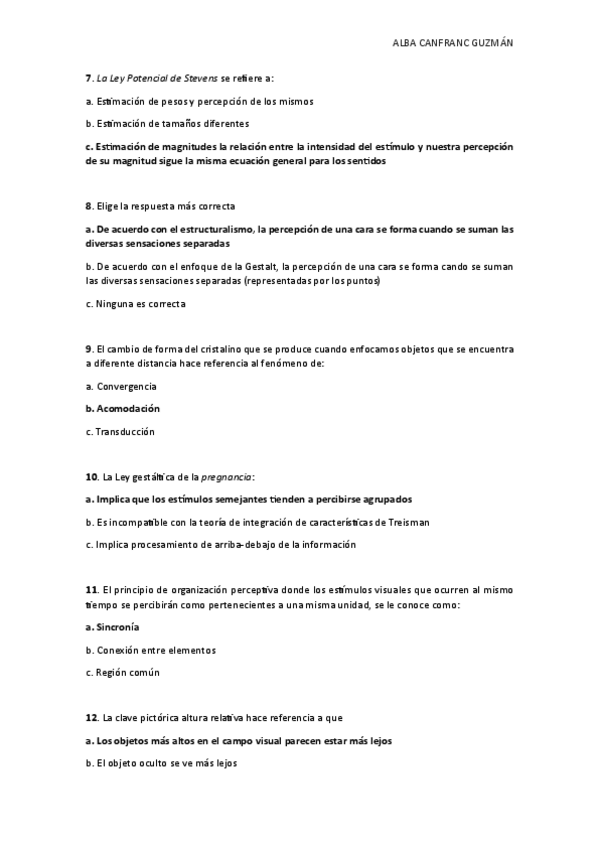 ALBA CANFRANC GUZMÁN

7. La Ley Potencial de Stevens se refiere a:

a. Estimación de pesos y percepción de los mismos

b. Estimación de tamaños diferentes

c. Estimación de magnitudes la relación entre la intensidad del estímulo y nuestra percepción de su magnitud sigue la misma ecuación general para los sentidos

8. Elige la respuesta más correcta

a. De acuerdo con el estructuralismo, la percepción de una cara se forma cuando se suman las diversas sensaciones separadas

b. De acuerdo con el enfoque de la Gestalt, la percepción de una cara se forma cando se suman las diversas sensaciones separadas (representadas por los puntos)

c. Ninguna es correcta

9. El cambio de forma del cristalino que se produce cuando enfocamos objetos que se encuentra a diferente distancia hace referencia al fenómeno de:

a. Convergencia

b. Acomodación

c. Transducción

10. La Ley gestáltica de la pregnancia:

a. Implica que los estímulos semejantes tienden a percibirse agrupados

b. Es incompatible con la teoría de integración de características de Treisman

c. Implica procesamiento de arriba-debajo de la información

11. El principio de organización perceptiva donde los estímulos visuales que ocurren al mismo tiempo se percibirán como pertenecientes a una misma unidad, se le conoce como:

a. Sincronía

b. Conexión entre elementos

c. Región común

12. La clave pictórica altura relativa hace referencia a que

a. Los objetos más altos en el campo visual parecen estar más lejos

b. El objeto oculto se ve más lejos